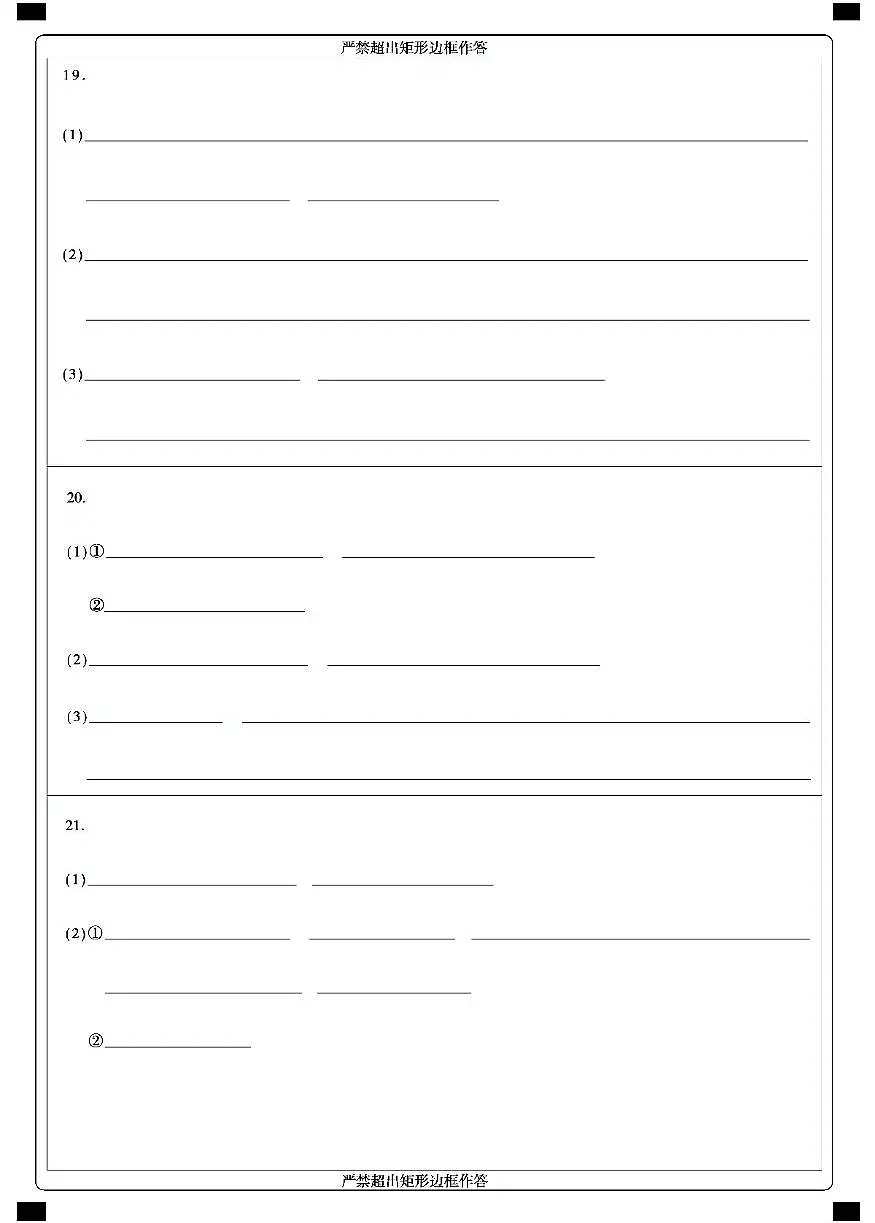 严禁超出矩形边框作答

19.

(1)

(2)

(3)

20.

(1)①

②

(2)

(3)

21.

(1)

(2)①

②

严禁超出矩形边框作答